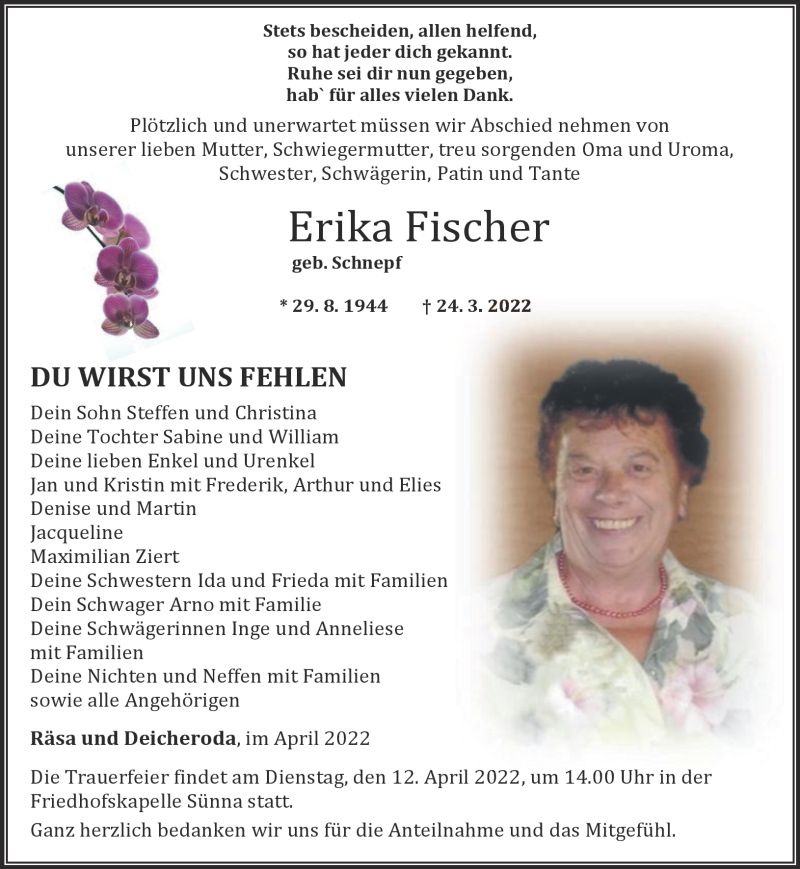 Stets bescheiden, allen helfend,
so hat jeder dich gekannt.
Ruhe sei dir nun gegeben,
hab` für alles vielen Dank.

Plötzlich und unerwartet müssen wir Abschied nehmen von unserer lieben Mutter, Schwiegermutter, treu sorgenden Oma und Uroma, Schwester, Schwägerin, Patin und Tante

Erika Fischer
geb. Schnepf

* 29. 8. 1944 † 24. 3. 2022

DU WIRST UNS FEHLEN

Dein Sohn Steffen und Christina
Deine Tochter Sabine und William
Deine lieben Enkel und Urenkel
Jan und Kristin mit Frederik, Arthur und Elies
Denise und Martin
Jacqueline
Maximilian Ziert
Deine Schwestern Ida und Frieda mit Familien
Dein Schwager Arno mit Familie
Deine Schwägerinnen Inge und Anneliese
mit Familien
Deine Nichten und Neffen mit Familien
sowie alle Angehörigen

Räsa und Deicheroda, im April 2022

Die Trauerfeier findet am Dienstag, den 12. April 2022, um 14.00 Uhr in der Friedhofskapelle Sünna statt.

Ganz herzlich bedanken wir uns für die Anteilnahme und das Mitgefühl.